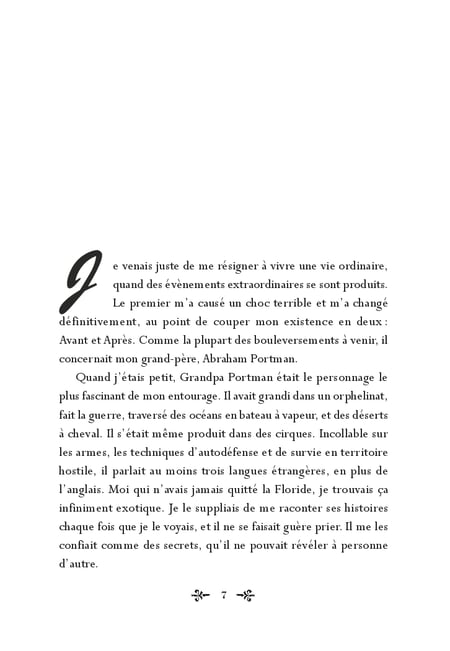 Je venais juste de me résigner à vivre une vie ordinaire, quand des évènements extraordinaires se sont produits. Le premier m'a causé un choc terrible et m'a changé définitivement, au point de couper mon existence en deux : Avant et Après. Comme la plupart des bouleversements à venir, il concernait mon grand-père, Abraham Portman.

Quand j'étais petit, Grandpa Portman était le personnage le plus fascinant de mon entourage. Il avait grandi dans un orphelinat, fait la guerre, traversé des océans en bateau à vapeur, et des déserts à cheval. Il s'était même produit dans des cirques. Incollable sur les armes, les techniques d'autodéfense et de survie en territoire hostile, il parlait au moins trois langues étrangères, en plus de l'anglais. Moi qui n'avais jamais quitté la Floride, je trouvais ça infiniment exotique. Je le suppliais de me raconter ses histoires chaque fois que je le voyais, et il ne se faisait guère prier. Il me les confiait comme des secrets, qu'il ne pouvait révéler à personne d'autre.

7